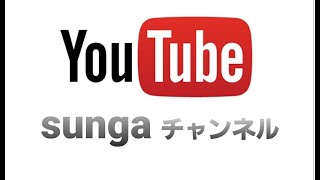 YouTube

sunga チャンネル